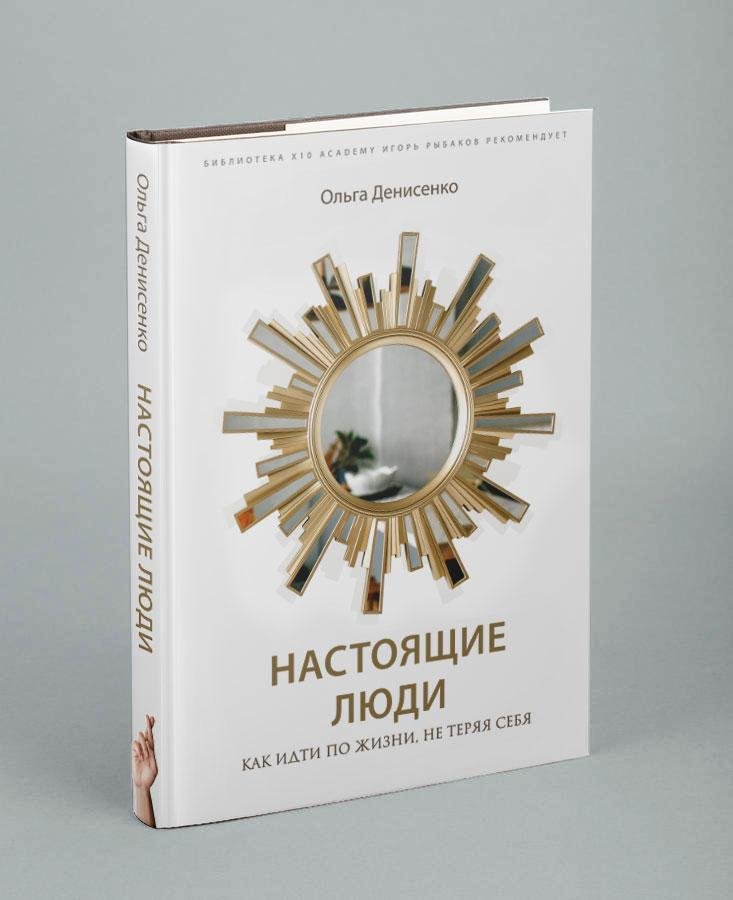 Ольга Денисенко НАСТОЯЩИЕ ЛЮДИ

БИБЛИОТЕКА X10 ACADEMY ИГОРЬ РЫБАКОВ РЕКОМЕНДУЕТ

Ольга Денисенко

НАСТОЯЩИЕ ЛЮДИ

КАК ИДТИ ПО ЖИЗНИ, НЕ ТЕРЯЯ СЕБЯ